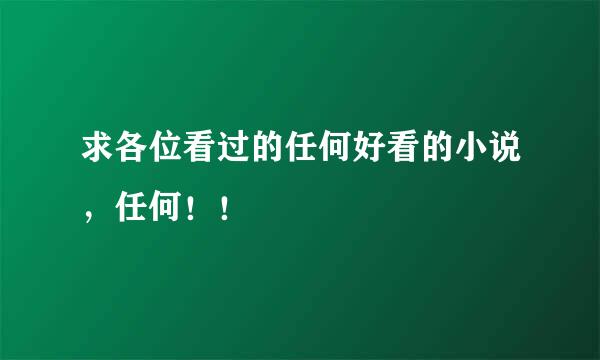 求各位看过的任何好看的小说，任何！！